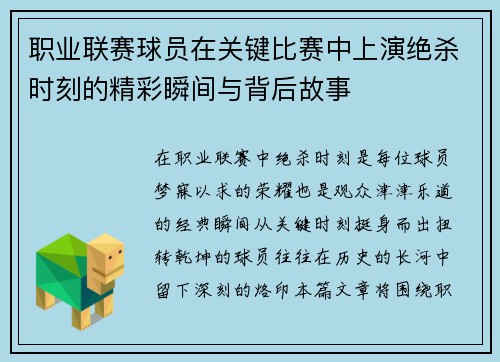 职业联赛球员在关键比赛中上演绝杀时刻的精彩瞬间与背后故事

在职业联赛中绝杀时刻是每位球员梦寐以求的荣耀也是观众津津乐道的经典瞬间从关键时刻挺身而出扭转乾坤的球员往往在历史的长河中留下深刻的烙印本篇文章将围绕职